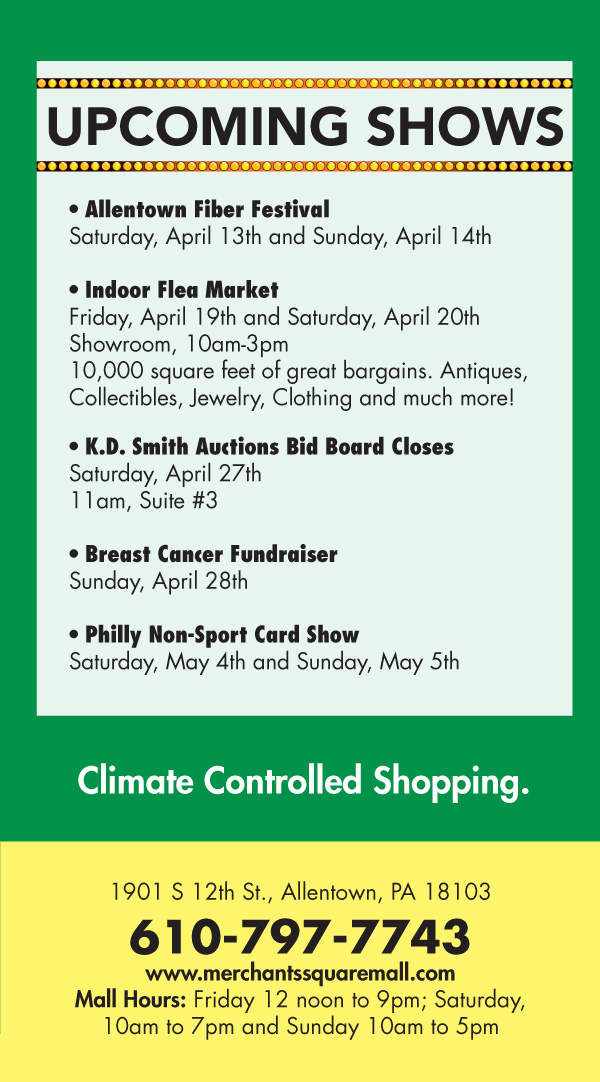 UPCOMING SHOWS

• Allentown Fiber Festival
Saturday, April 13th and Sunday, April 14th

• Indoor Flea Market
Friday, April 19th and Saturday, April 20th
Showroom, 10am-3pm
10,000 square feet of great bargains. Antiques, Collectibles, Jewelry, Clothing and much more!

• K.D. Smith Auctions Bid Board Closes
Saturday, April 27th
11am, Suite #3

• Breast Cancer Fundraiser
Sunday, April 28th

• Philly Non-Sport Card Show
Saturday, May 4th and Sunday, May 5th

Climate Controlled Shopping.

1901 S 12th St., Allentown, PA 18103
610-797-7743
www.merchantssquaremall.com
Mall Hours: Friday 12 noon to 9pm; Saturday, 10am to 7pm and Sunday 10am to 5pm